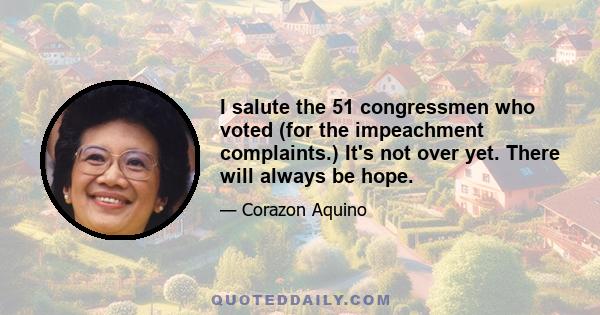 I salute the 51 congressmen who voted (for the impeachment complaints.) It's not over yet. There will always be hope.

— Corazon Aquino

QUOTEDDAILY.COM